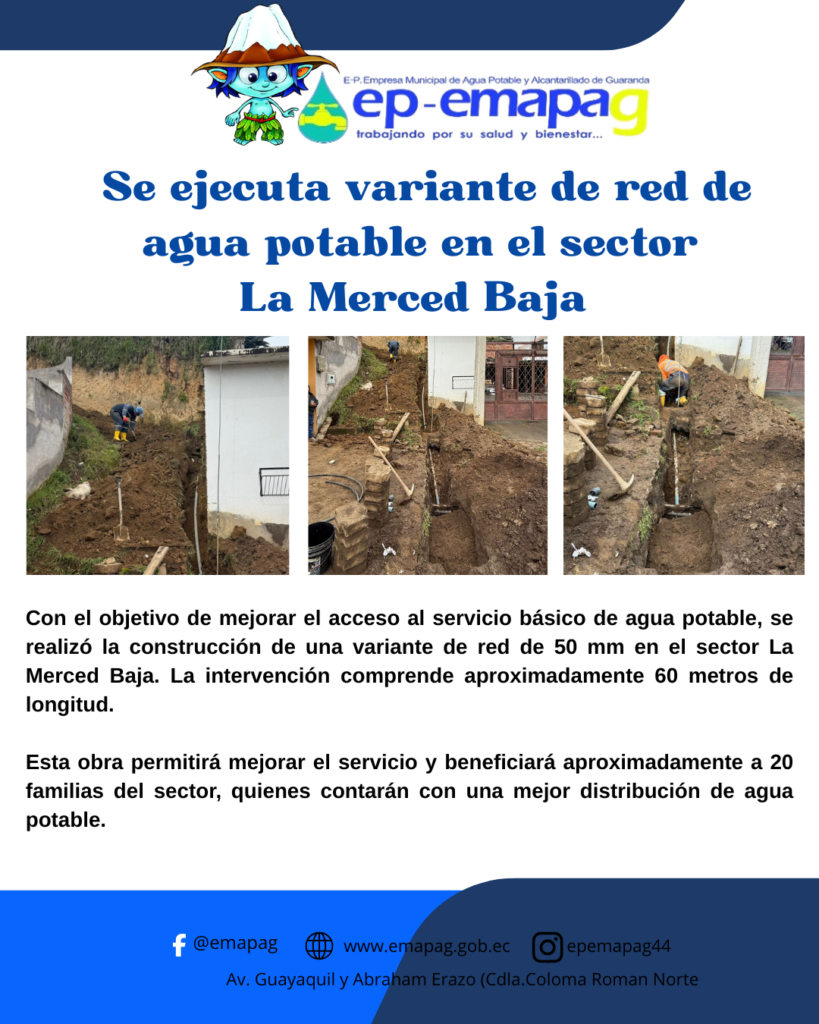 E-P. Empresa Municipal de Agua Potable y Alcantarillado de Guaranda
ep-emapag
trabajando por su salud y bienestar...

Se ejecuta variante de red de agua potable en el sector La Merced Baja

Con el objetivo de mejorar el acceso al servicio básico de agua potable, se realizó la construcción de una variante de red de 50 mm en el sector La Merced Baja. La intervención comprende aproximadamente 60 metros de longitud.

Esta obra permitirá mejorar el servicio y beneficiará aproximadamente a 20 familias del sector, quienes contarán con una mejor distribución de agua potable.

@emapag www.emapag.gob.ec epemapag44
Av. Guayaquil y Abraham Erazo (Cdla.Coloma Roman Norte